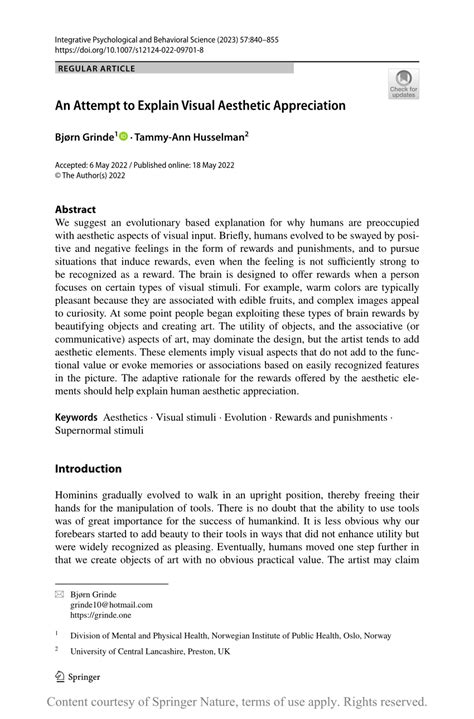 Integrative Psychological and Behavioral Science (2023) 57:840–855
https://doi.org/10.1007/s12124-022-09701-8

REGULAR ARTICLE

Check for updates

An Attempt to Explain Visual Aesthetic Appreciation

Bjørn Grinde$^1$ · Tammy-Ann Husselman$^2$

Accepted: 6 May 2022 / Published online: 18 May 2022
© The Author(s) 2022

Abstract
We suggest an evolutionary based explanation for why humans are preoccupied with aesthetic aspects of visual input. Briefly, humans evolved to be swayed by positive and negative feelings in the form of rewards and punishments, and to pursue situations that induce rewards, even when the feeling is not sufficiently strong to be recognized as a reward. The brain is designed to offer rewards when a person focuses on certain types of visual stimuli. For example, warm colors are typically pleasant because they are associated with edible fruits, and complex images appeal to curiosity. At some point people began exploiting these types of brain rewards by beautifying objects and creating art. The utility of objects, and the associative (or communicative) aspects of art, may dominate the design, but the artist tends to add aesthetic elements. These elements imply visual aspects that do not add to the functional value or evoke memories or associations based on easily recognized features in the picture. The adaptive rationale for the rewards offered by the aesthetic elements should help explain human aesthetic appreciation.

Keywords Aesthetics · Visual stimuli · Evolution · Rewards and punishments · Supernormal stimuli

Introduction

Hominins gradually evolved to walk in an upright position, thereby freeing their hands for the manipulation of tools. There is no doubt that the ability to use tools was of great importance for the success of humankind. It is less obvious why our forebears started to add beauty to their tools in ways that did not enhance utility but were widely recognized as pleasing. Eventually, humans moved one step further in that we create objects of art with no obvious practical value. The artist may claim

Bjørn Grinde
grinde10@hotmail.com
https://grinde.one

$^1$ Division of Mental and Physical Health, Norwegian Institute of Public Health, Oslo, Norway

$^2$ University of Central Lancashire, Preston, UK

Springer

Content courtesy of Springer Nature, terms of use apply. Rights reserved.